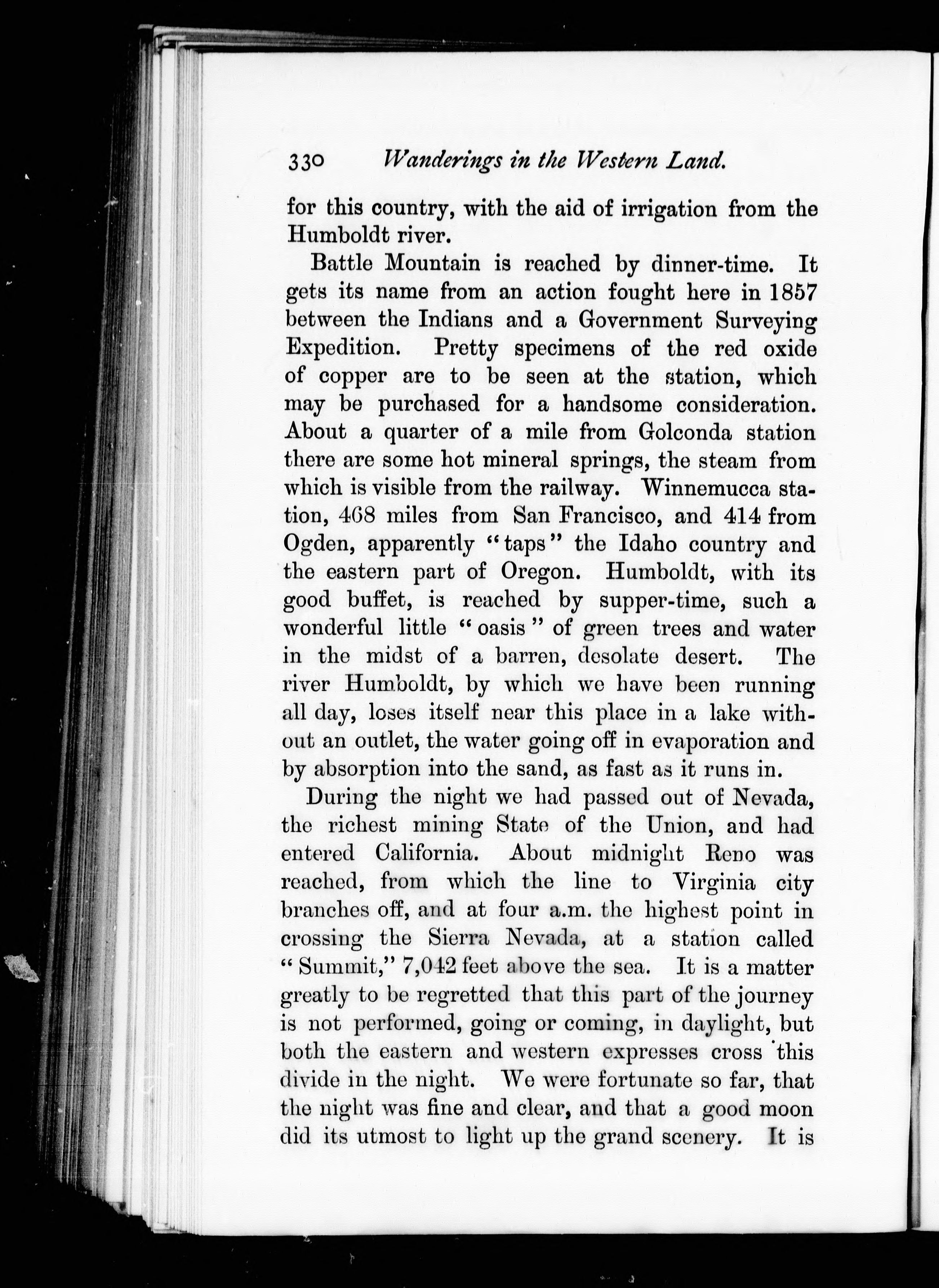 330 Wanderings in the Western Land.

for this country, with the aid of irrigation from the Humboldt river.

Battle Mountain is reached by dinner-time. It gets its name from an action fought here in 1857 between the Indians and a Government Surveying Expedition. Pretty specimens of the red oxide of copper are to be seen at the station, which may be purchased for a handsome consideration. About a quarter of a mile from Golconda station there are some hot mineral springs, the steam from which is visible from the railway. Winnemucca station, 468 miles from San Francisco, and 414 from Ogden, apparently "taps" the Idaho country and the eastern part of Oregon. Humboldt, with its good buffet, is reached by supper-time, such a wonderful little "oasis" of green trees and water in the midst of a barren, desolate desert. The river Humboldt, by which we have been running all day, loses itself near this place in a lake without an outlet, the water going off in evaporation and by absorption into the sand, as fast as it runs in.

During the night we had passed out of Nevada, the richest mining State of the Union, and had entered California. About midnight Reno was reached, from which the line to Virginia city branches off, and at four a.m. the highest point in crossing the Sierra Nevada, at a station called "Summit," 7,042 feet above the sea. It is a matter greatly to be regretted that this part of the journey is not performed, going or coming, in daylight, but both the eastern and western expresses cross this divide in the night. We were fortunate so far, that the night was fine and clear, and that a good moon did its utmost to light up the grand scenery. It is